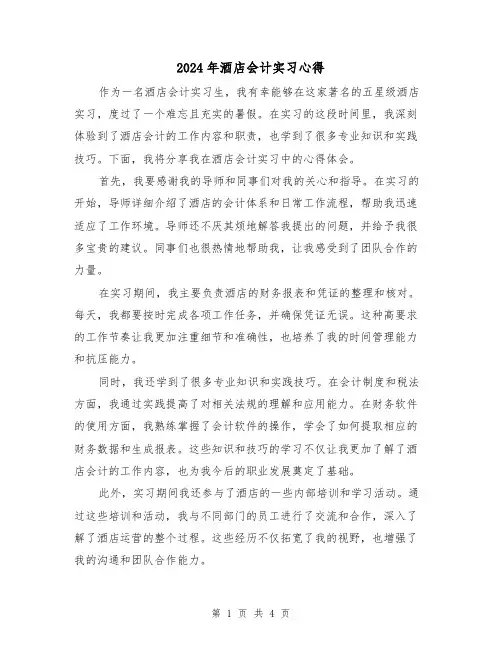 2024年酒店会计实习心得

作为一名酒店会计实习生，我有幸能够在这家著名的五星级酒店实习，度过了一个难忘且充实的暑假。在实习的这段时间里，我深刻体验到了酒店会计的工作内容和职责，也学到了很多专业知识和实践技巧。下面，我将分享我在酒店会计实习中的心得体会。

首先，我要感谢我的导师和同事们对我的关心和指导。在实习的开始，导师详细介绍了酒店的会计体系和日常工作流程，帮助我迅速适应了工作环境。导师还不厌其烦地解答我提出的问题，并给予我很多宝贵的建议。同事们也很热情地帮助我，让我感受到了团队合作的力量。

在实习期间，我主要负责酒店的财务报表和凭证的整理和核对。每天，我都要按时完成各项工作任务，并确保凭证无误。这种高要求的工作节奏让我更加注重细节和准确性，也培养了我的时间管理能力和抗压能力。

同时，我还学到了很多专业知识和实践技巧。在会计制度和税法方面，我通过实践提高了对相关法规的理解和应用能力。在财务软件的使用方面，我熟练掌握了会计软件的操作，学会了如何提取相应的财务数据和生成报表。这些知识和技巧的学习不仅让我更加了解了酒店会计的工作内容，也为我今后的职业发展奠定了基础。

此外，实习期间我还参与了酒店的一些内部培训和学习活动。通过这些培训和活动，我与不同部门的员工进行了交流和合作，深入了解了酒店运营的整个过程。这些经历不仅拓宽了我的视野，也增强了我的沟通和团队合作能力。

第 1 页 共 4 页